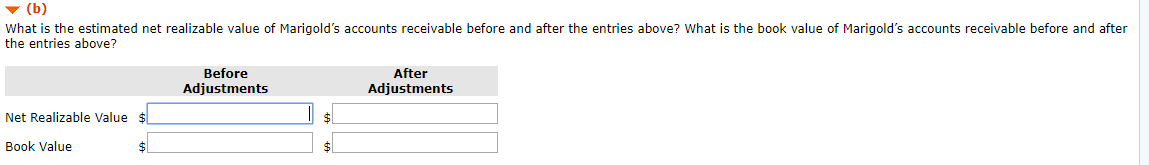 (b)
What is the estimated net realizable value of Marigold's accounts receivable before and after the entries above? What is the book value of Marigold's accounts receivable before and after the entries above?

| | Before Adjustments | After Adjustments |
|---|---|---|
| Net Realizable Value | $ | $ |
| Book Value | $ | $ |